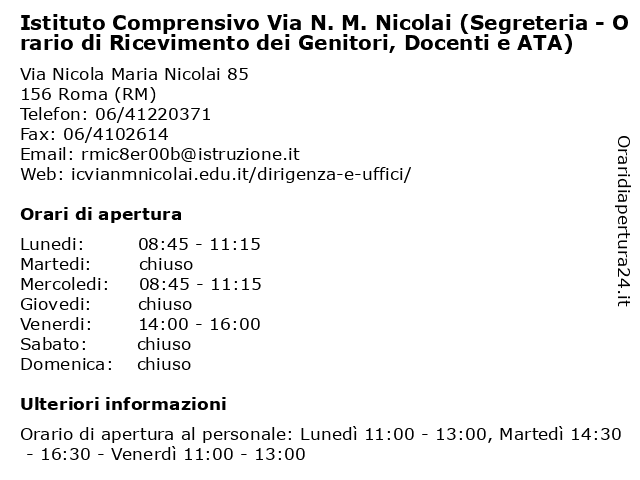 Istituto Comprensivo Via N. M. Nicolai (Segreteria - Orario di Ricevimento dei Genitori, Docenti e ATA)

Via Nicola Maria Nicolai 85
156 Roma (RM)
Telefon: 06/41220371
Fax: 06/4102614
Email: rmic8er00b@istruzione.it
Web: icvianmnicolai.edu.it/dirigenza-e-uffici/

Orari di apertura

| | |
|---|---|
| Lunedi: | 08:45 - 11:15 |
| Martedi: | chiuso |
| Mercoledi: | 08:45 - 11:15 |
| Giovedi: | chiuso |
| Venerdi: | 14:00 - 16:00 |
| Sabato: | chiuso |
| Domenica: | chiuso |

Ulteriori informazioni

Orario di apertura al personale: Lunedì 11:00 - 13:00, Martedì 14:30 - 16:30 - Venerdì 11:00 - 13:00

Oraridiapertura24.it